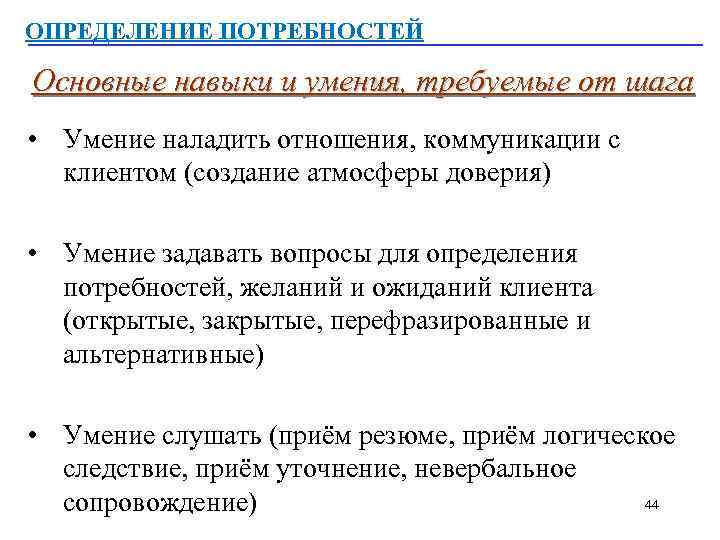 ОПРЕДЕЛЕНИЕ ПОТРЕБНОСТЕЙ

Основные навыки и умения, требуемые от шага

• Умение наладить отношения, коммуникации с клиентом (создание атмосферы доверия)

• Умение задавать вопросы для определения потребностей, желаний и ожиданий клиента (открытые, закрытые, перефразированные и альтернативные)

• Умение слушать (приём резюме, приём логическое следствие, приём уточнение, невербальное сопровождение)

44